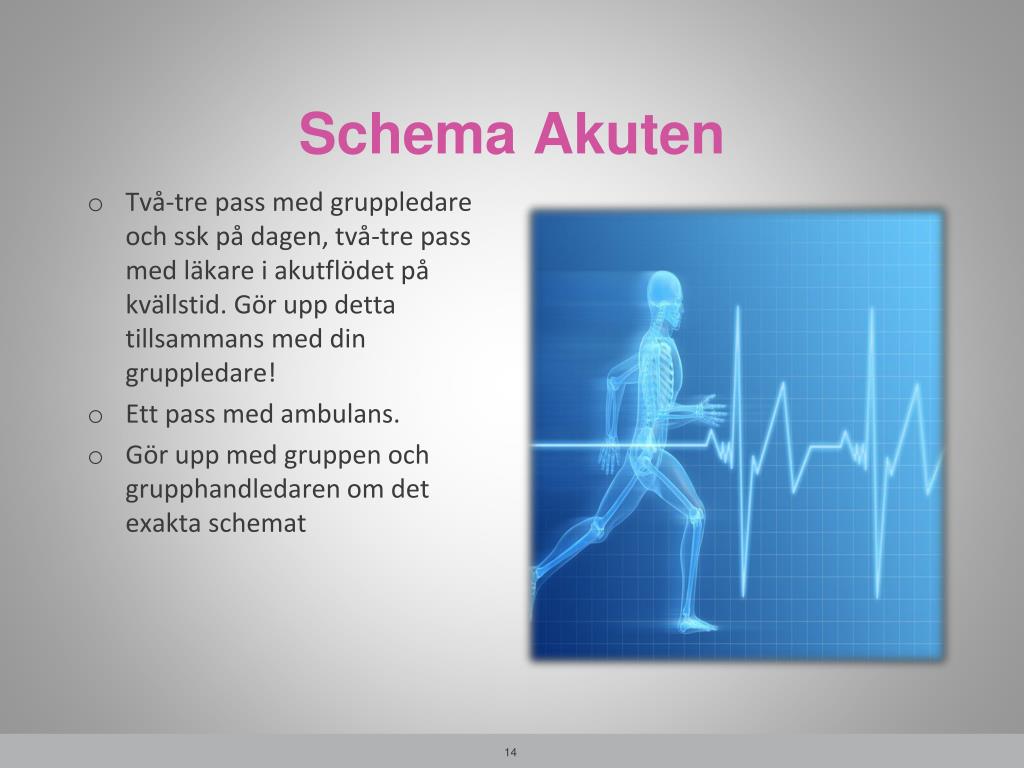 Schema Akuten

o Två-tre pass med gruppledare och ssk på dagen, två-tre pass med läkare i akutflödet på kvällstid. Gör upp detta tillsammans med din gruppledare!

o Ett pass med ambulans.

o Gör upp med gruppen och grupphandledaren om det exakta schemat

14